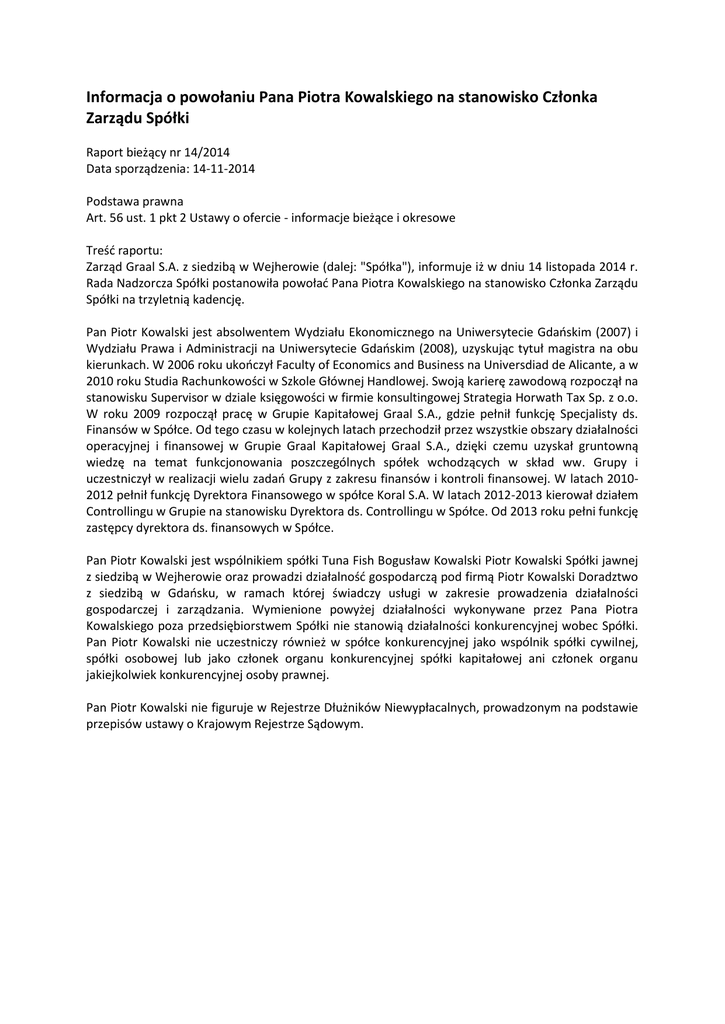 Informacja o powołaniu Pana Piotra Kowalskiego na stanowisko Członka Zarządu Spółki

Raport bieżący nr 14/2014
Data sporządzenia: 14-11-2014

Podstawa prawna
Art. 56 ust. 1 pkt 2 Ustawy o ofercie - informacje bieżące i okresowe

Treść raportu:
Zarząd Graal S.A. z siedzibą w Wejherowie (dalej: "Spółka"), informuje iż w dniu 14 listopada 2014 r. Rada Nadzorcza Spółki postanowiła powołać Pana Piotra Kowalskiego na stanowisko Członka Zarządu Spółki na trzyletnią kadencję.

Pan Piotr Kowalski jest absolwentem Wydziału Ekonomicznego na Uniwersytecie Gdańskim (2007) i Wydziału Prawa i Administracji na Uniwersytecie Gdańskim (2008), uzyskując tytuł magistra na obu kierunkach. W 2006 roku ukończył Faculty of Economics and Business na Universdiad de Alicante, a w 2010 roku Studia Rachunkowości w Szkole Głównej Handlowej. Swoją karierę zawodową rozpoczął na stanowisku Supervisor w dziale księgowości w firmie konsultingowej Strategia Horwath Tax Sp. z o.o. W roku 2009 rozpoczął pracę w Grupie Kapitałowej Graal S.A., gdzie pełnił funkcję Specjalisty ds. Finansów w Spółce. Od tego czasu w kolejnych latach przechodził przez wszystkie obszary działalności operacyjnej i finansowej w Grupie Graal Kapitałowej Graal S.A., dzięki czemu uzyskał gruntowną wiedzę na temat funkcjonowania poszczególnych spółek wchodzących w skład ww. Grupy i uczestniczył w realizacji wielu zadań Grupy z zakresu finansów i kontroli finansowej. W latach 2010-2012 pełnił funkcję Dyrektora Finansowego w spółce Koral S.A. W latach 2012-2013 kierował działem Controllingu w Grupie na stanowisku Dyrektora ds. Controllingu w Spółce. Od 2013 roku pełni funkcję zastępcy dyrektora ds. finansowych w Spółce.

Pan Piotr Kowalski jest wspólnikiem spółki Tuna Fish Bogusław Kowalski Piotr Kowalski Spółki jawnej z siedzibą w Wejherowie oraz prowadzi działalność gospodarczą pod firmą Piotr Kowalski Doradztwo z siedzibą w Gdańsku, w ramach której świadczy usługi w zakresie prowadzenia działalności gospodarczej i zarządzania. Wymienione powyżej działalności wykonywane przez Pana Piotra Kowalskiego poza przedsiębiorstwem Spółki nie stanowią działalności konkurencyjnej wobec Spółki. Pan Piotr Kowalski nie uczestniczy również w spółce konkurencyjnej jako wspólnik spółki cywilnej, spółki osobowej lub jako członek organu konkurencyjnej spółki kapitałowej ani członek organu jakiejkolwiek konkurencyjnej osoby prawnej.

Pan Piotr Kowalski nie figuruje w Rejestrze Dłużników Niewypłacalnych, prowadzonym na podstawie przepisów ustawy o Krajowym Rejestrze Sądowym.